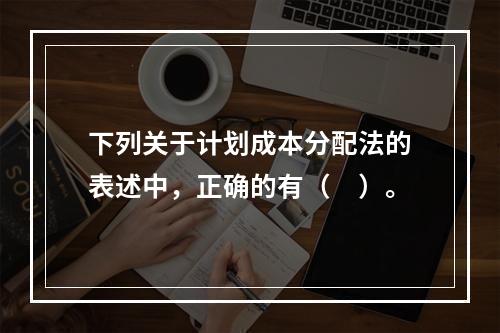 下列关于计划成本分配法的表述中，正确的有（　）。